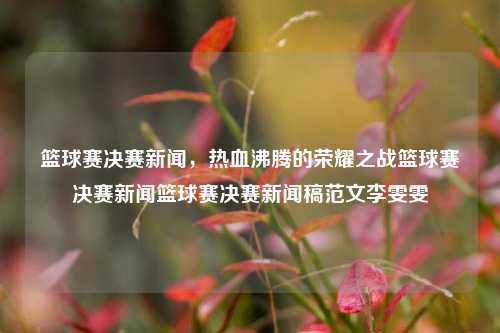 篮球赛决赛新闻，热血沸腾的荣耀之战篮球赛决赛新闻篮球赛决赛新闻稿范文李雯雯